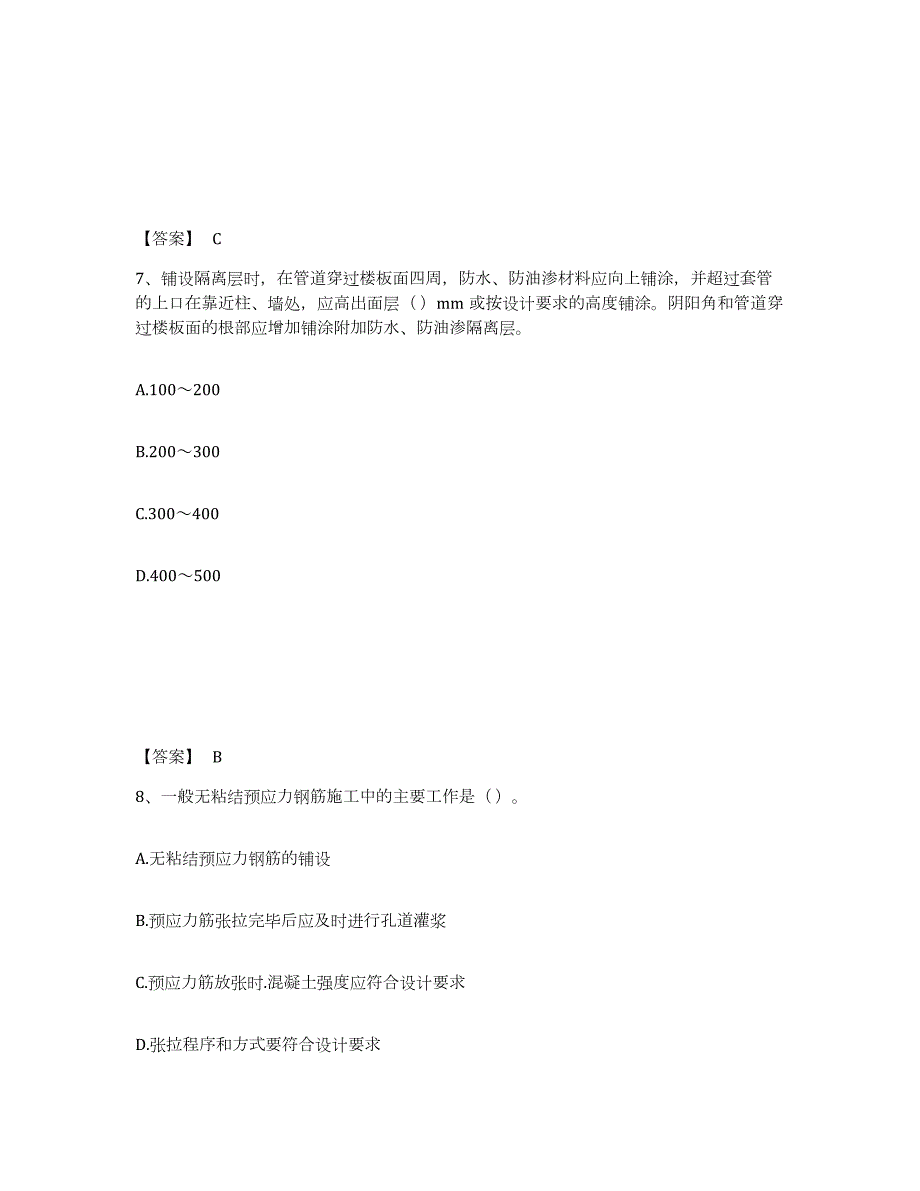 【答案】 C

7、铺设隔离层时，在管道穿过楼板面四周，防水、防油渗材料应向上铺涂，并超过套管的上口在靠近柱、墙处，应高出面层（）mm 或按设计要求的高度铺涂。阴阳角和管道穿过楼板面的根部应增加铺涂附加防水、防油渗隔离层。

A.100～200

B.200～300

C.300～400

D.400～500

【答案】 B

8、一般无粘结预应力钢筋施工中的主要工作是（）。

A.无粘结预应力钢筋的铺设

B.预应力筋张拉完毕后应及时进行孔道灌浆

C.预应力筋放张时.混凝土强度应符合设计要求

D.张拉程序和方式要符合设计要求